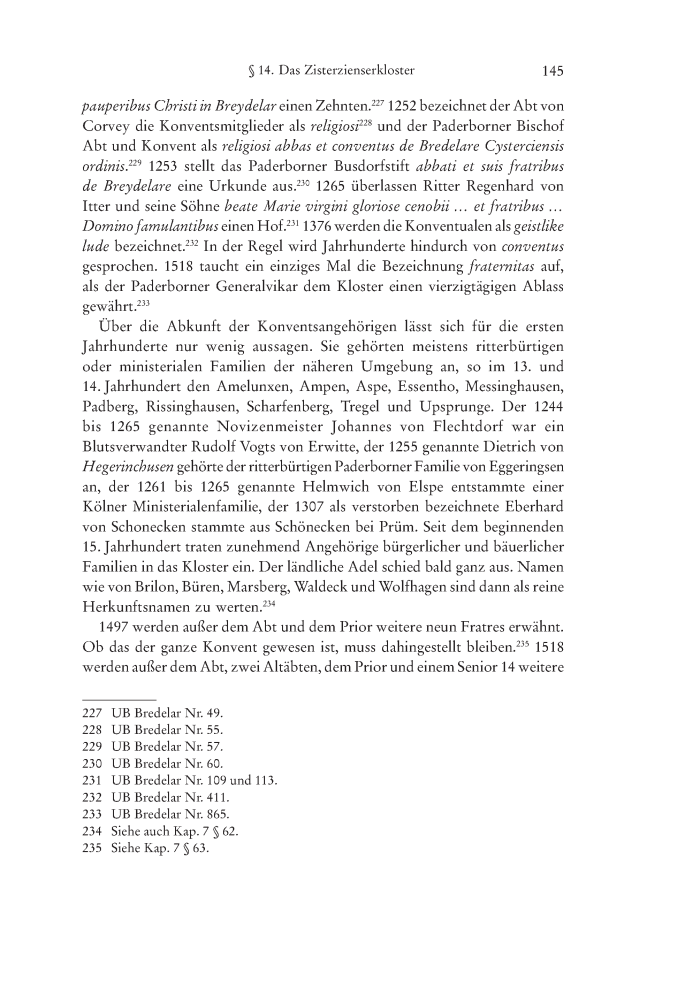 § 14. Das Zisterzienserkloster 145

pauperibus Christi in Breydelar einen Zehnten.$^{227}$ 1252 bezeichnet der Abt von Corvey die Konventsmitglieder als religiosi$^{228}$ und der Paderborner Bischof Abt und Konvent als religiosi abbas et conventus de Bredelare Cysterciensis ordinis.$^{229}$ 1253 stellt das Paderborner Busdorfstift abbati et suis fratribus de Breydelare eine Urkunde aus.$^{230}$ 1265 überlassen Ritter Regenhard von Itter und seine Söhne beate Marie virgini gloriose cenobii … et fratribus … Domino famulantibus einen Hof.$^{231}$ 1376 werden die Konventualen als geistlike lude bezeichnet.$^{232}$ In der Regel wird Jahrhunderte hindurch von conventus gesprochen. 1518 taucht ein einziges Mal die Bezeichnung fraternitas auf, als der Paderborner Generalvikar dem Kloster einen vierzigtägigen Ablass gewährt.$^{233}$

Über die Abkunft der Konventsangehörigen lässt sich für die ersten Jahrhunderte nur wenig aussagen. Sie gehörten meistens ritterbürtigen oder ministerialen Familien der näheren Umgebung an, so im 13. und 14. Jahrhundert den Amelunxen, Ampen, Aspe, Essentho, Messinghausen, Padberg, Rissinghausen, Scharfenberg, Tregel und Upsprunge. Der 1244 bis 1265 genannte Novizenmeister Johannes von Flechtdorf war ein Blutsverwandter Rudolf Vogts von Erwitte, der 1255 genannte Dietrich von Hegerinchusen gehörte der ritterbürtigen Paderborner Familie von Eggeringsen an, der 1261 bis 1265 genannte Helmwich von Elspe entstammte einer Kölner Ministerialenfamilie, der 1307 als verstorben bezeichnete Eberhard von Schonecken stammte aus Schönecken bei Prüm. Seit dem beginnenden 15. Jahrhundert traten zunehmend Angehörige bürgerlicher und bäuerlicher Familien in das Kloster ein. Der ländliche Adel schied bald ganz aus. Namen wie von Brilon, Büren, Marsberg, Waldeck und Wolfhagen sind dann als reine Herkunftsnamen zu werten.$^{234}$

1497 werden außer dem Abt und dem Prior weitere neun Fratres erwähnt. Ob das der ganze Konvent gewesen ist, muss dahingestellt bleiben.$^{235}$ 1518 werden außer dem Abt, zwei Altäbten, dem Prior und einem Senior 14 weitere

227 UB Bredelar Nr. 49.
228 UB Bredelar Nr. 55.
229 UB Bredelar Nr. 57.
230 UB Bredelar Nr. 60.
231 UB Bredelar Nr. 109 und 113.
232 UB Bredelar Nr. 411.
233 UB Bredelar Nr. 865.
234 Siehe auch Kap. 7 § 62.
235 Siehe Kap. 7 § 63.